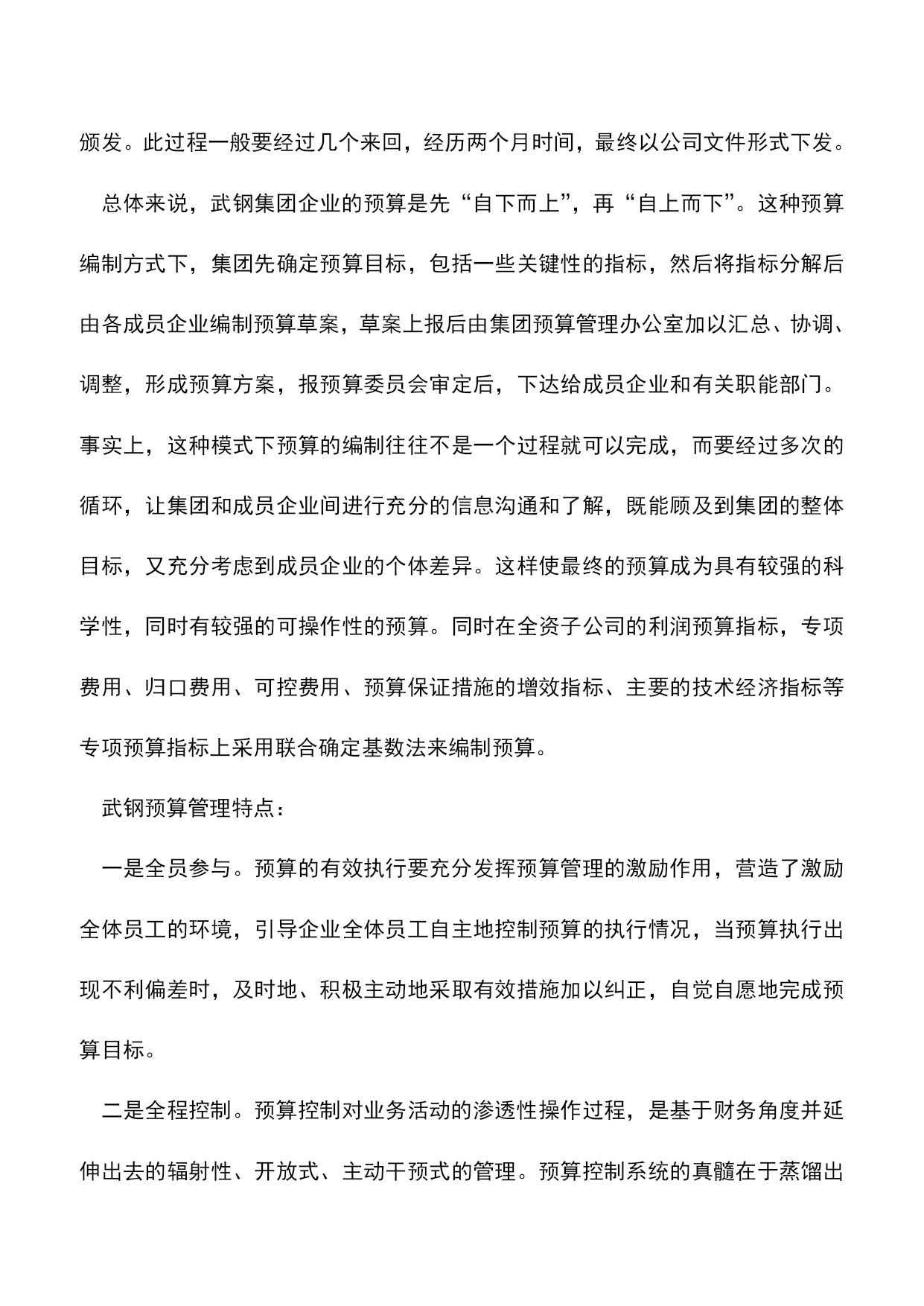 颁发。此过程一般要经过几个来回，经历两个月时间，最终以公司文件形式下发。

总体来说，武钢集团企业的预算是先“自下而上”，再“自上而下”。这种预算编制方式下，集团先确定预算目标，包括一些关键性的指标，然后将指标分解后由各成员企业编制预算草案，草案上报后由集团预算管理办公室加以汇总、协调、调整，形成预算方案，报预算委员会审定后，下达给成员企业和有关职能部门。事实上，这种模式下预算的编制往往不是一个过程就可以完成，而要经过多次的循环，让集团和成员企业间进行充分的信息沟通和了解，既能顾及到集团的整体目标，又充分考虑到成员企业的个体差异。这样使最终的预算成为具有较强的科学性，同时有较强的可操作性的预算。同时在全资子公司的利润预算指标，专项费用、归口费用、可控费用、预算保证措施的增效指标、主要的技术经济指标等专项预算指标上采用联合确定基数法来编制预算。

武钢预算管理特点：

一是全员参与。预算的有效执行要充分发挥预算管理的激励作用，营造了激励全体员工的环境，引导企业全体员工自主地控制预算的执行情况，当预算执行出现不利偏差时，及时地、积极主动地采取有效措施加以纠正，自觉自愿地完成预算目标。

二是全程控制。预算控制对业务活动的渗透性操作过程，是基于财务角度并延伸出去的辐射性、开放式、主动干预式的管理。预算控制系统的真髓在于蒸馏出